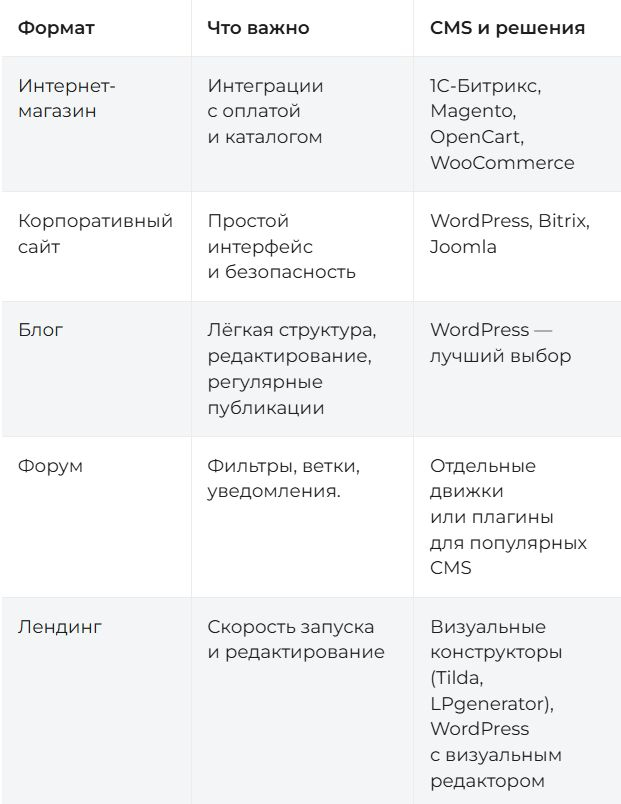 | Формат | Что важно | CMS и решения |
|---|---|---|
| Интернет-магазин | Интеграции с оплатой и каталогом | 1С-Битрикс, Magento, OpenCart, WooCommerce |
| Корпоративный сайт | Простой интерфейс и безопасность | WordPress, Bitrix, Joomla |
| Блог | Лёгкая структура, редактирование, регулярные публикации | WordPress — лучший выбор |
| Форум | Фильтры, ветки, уведомления. | Отдельные движки или плагины для популярных CMS |
| Лендинг | Скорость запуска и редактирование | Визуальные конструкторы (Tilda, LPgenerator), WordPress с визуальным редактором |